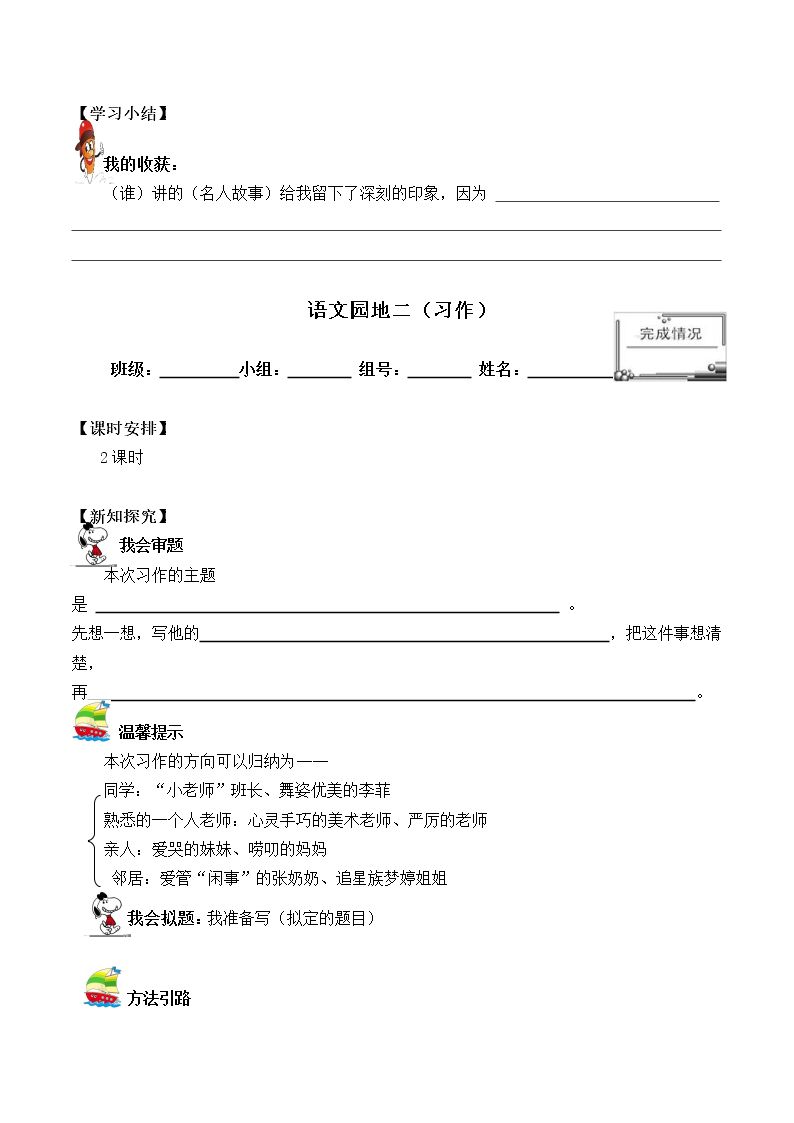 【学习小结】

我的收获：

（谁）讲的（名人故事）给我留下了深刻的印象，因为____

____

____

语文园地二（习作）

完成情况

班级：____小组：____ 组号：____ 姓名：____

【课时安排】

2课时

【新知探究】

我会审题

本次习作的主题是____。

先想一想，写他的____，把这件事想清楚，

再____。

温馨提示

本次习作的方向可以归纳为——

同学：“小老师”班长、舞姿优美的李菲

熟悉的一个人老师：心灵手巧的美术老师、严厉的老师

亲人：爱哭的妹妹、唠叨的妈妈

邻居：爱管“闲事”的张奶奶、追星族梦婷姐姐

我会拟题：我准备写（拟定的题目）

方法引路